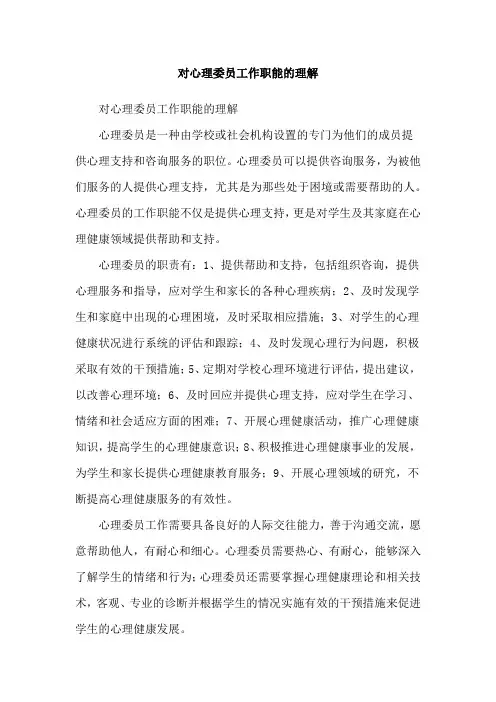 对心理委员工作职能的理解

对心理委员工作职能的理解

心理委员是一种由学校或社会机构设置的专门为他们的成员提供心理支持和咨询服务的职位。心理委员可以提供咨询服务，为被他们服务的人提供心理支持，尤其是为那些处于困境或需要帮助的人。心理委员的工作职能不仅是提供心理支持，更是对学生及其家庭在心理健康领域提供帮助和支持。

心理委员的职责有：1、提供帮助和支持，包括组织咨询，提供心理服务和指导，应对学生和家长的各种心理疾病；2、及时发现学生和家庭中出现的心理困境，及时采取相应措施；3、对学生的心理健康状况进行系统的评估和跟踪；4、及时发现心理行为问题，积极采取有效的干预措施；5、定期对学校心理环境进行评估，提出建议，以改善心理环境；6、及时回应并提供心理支持，应对学生在学习、情绪和社会适应方面的困难；7、开展心理健康活动，推广心理健康知识，提高学生的心理健康意识；8、积极推进心理健康事业的发展，为学生和家长提供心理健康教育服务；9、开展心理领域的研究，不断提高心理健康服务的有效性。

心理委员工作需要具备良好的人际交往能力，善于沟通交流，愿意帮助他人，有耐心和细心。心理委员需要热心、有耐心，能够深入了解学生的情绪和行为；心理委员还需要掌握心理健康理论和相关技术，客观、专业的诊断并根据学生的情况实施有效的干预措施来促进学生的心理健康发展。